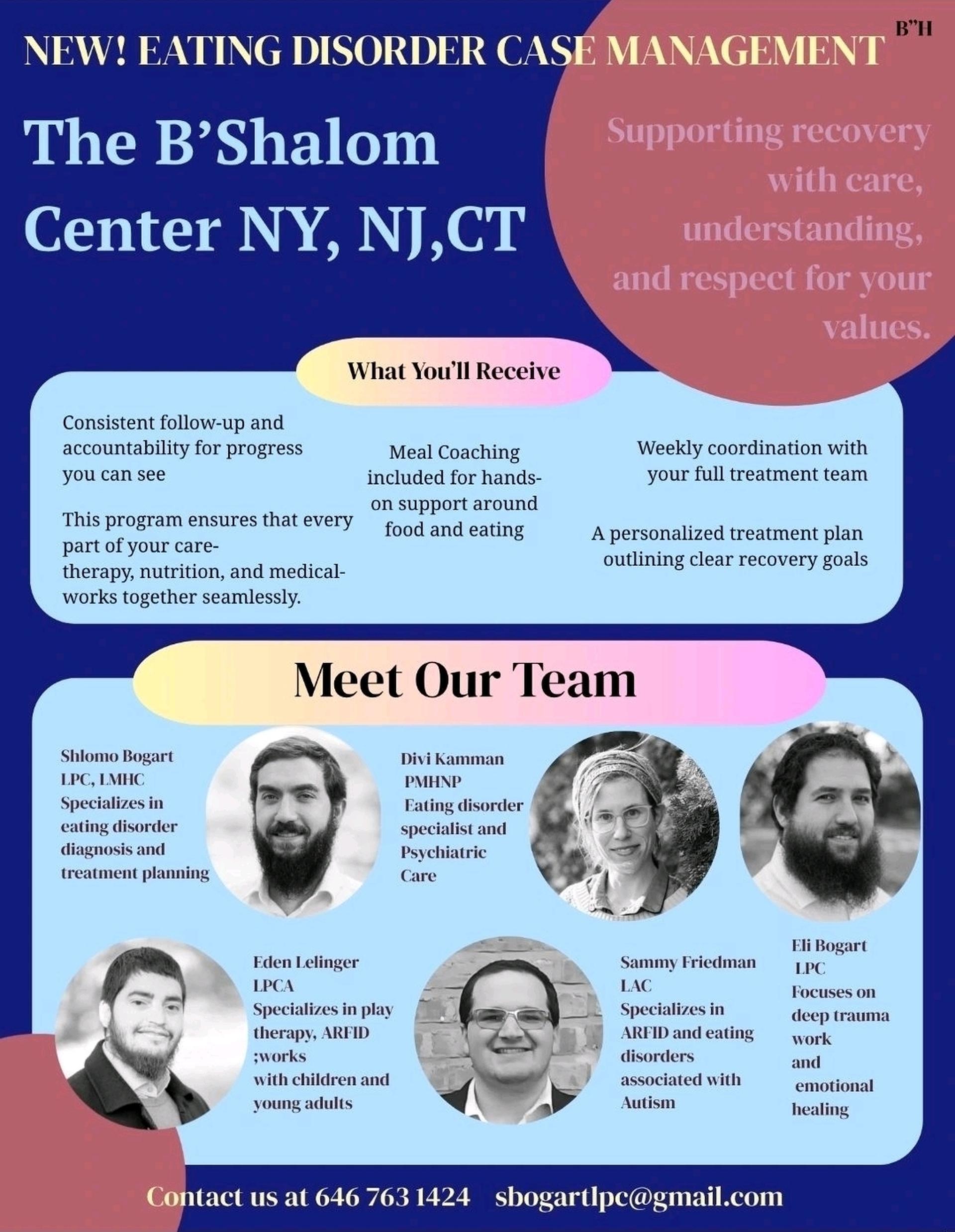 B"H

NEW! EATING DISORDER CASE MANAGEMENT

The B'Shalom Center NY, NJ,CT

Supporting recovery with care, understanding, and respect for your values.

What You'll Receive

Consistent follow-up and accountability for progress you can see

This program ensures that every part of your care- therapy, nutrition, and medical- works together seamlessly.

Meal Coaching included for hands-on support around food and eating

Weekly coordination with your full treatment team

A personalized treatment plan outlining clear recovery goals

Meet Our Team

Shlomo Bogart
LPC, LMHC
Specializes in eating disorder diagnosis and treatment planning

Divi Kamman
PMHNP
Eating disorder specialist and Psychiatric Care

Eden Lelinger
LPCA
Specializes in play therapy, ARFID ;works with children and young adults

Sammy Friedman
LAC
Specializes in ARFID and eating disorders associated with Autism

Eli Bogart
LPC
Focuses on deep trauma work and emotional healing

Contact us at 646 763 1424 sbogartlpc@gmail.com